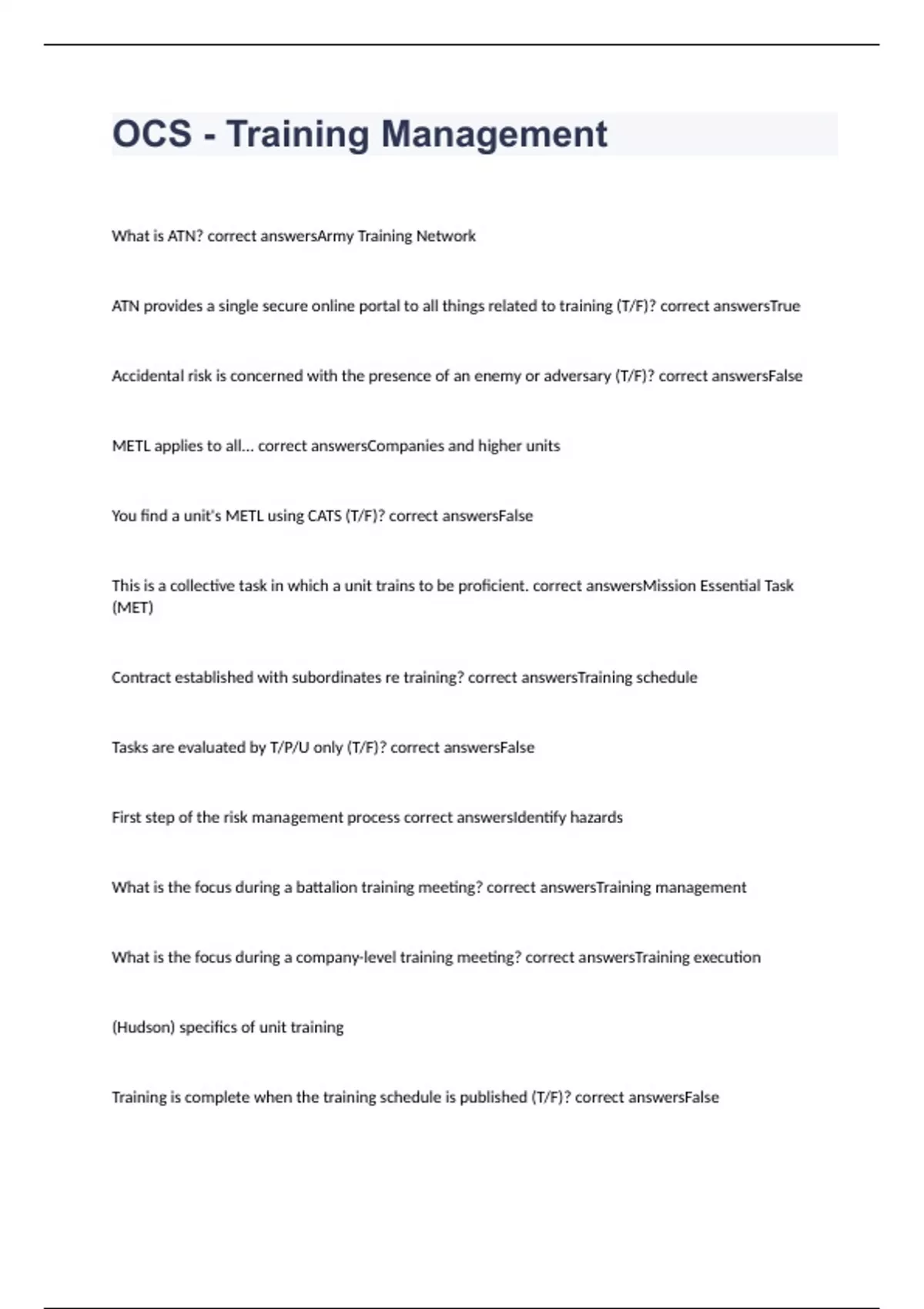 OCS - Training Management

What is ATN? correct answersArmy Training Network

ATN provides a single secure online portal to all things related to training (T/F)? correct answersTrue

Accidental risk is concerned with the presence of an enemy or adversary (T/F)? correct answersFalse

METL applies to all... correct answersCompanies and higher units

You find a unit's METL using CATS (T/F)? correct answersFalse

This is a collective task in which a unit trains to be proficient. correct answersMission Essential Task (MET)

Contract established with subordinates re training? correct answersTraining schedule

Tasks are evaluated by T/P/U only (T/F)? correct answersFalse

First step of the risk management process correct answersIdentify hazards

What is the focus during a battalion training meeting? correct answersTraining management

What is the focus during a company-level training meeting? correct answersTraining execution

(Hudson) specifics of unit training

Training is complete when the training schedule is published (T/F)? correct answersFalse